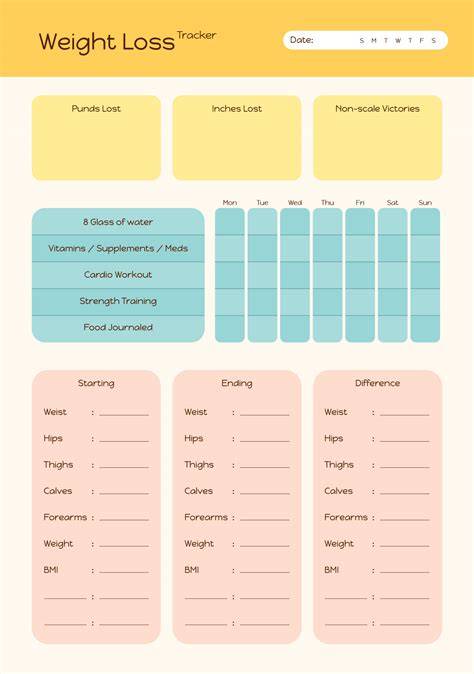 Weight Loss Tracker

Date: S M T W T F S

Punds Lost

Inches Lost

Non-scale Victories

| | Mon | Tue | Wed | Thu | Fri | Sat | Sun |
|---|---|---|---|---|---|---|---|
| 8 Glass of water | | | | | | | |
| Vitamins / Supplements / Meds | | | | | | | |
| Cardio Workout | | | | | | | |
| Strength Training | | | | | | | |
| Food Journaled | | | | | | | |

Starting

Weist : ____
Hips : ____
Thighs : ____
Calves : ____
Forearms : ____
Weight : ____
BMI : ____
____ : ____
____ : ____

Ending

Weist : ____
Hips : ____
Thighs : ____
Calves : ____
Forearms : ____
Weight : ____
BMI : ____
____ : ____
____ : ____

Difference

Weist : ____
Hips : ____
Thighs : ____
Calves : ____
Forearms : ____
Weight : ____
BMI : ____
____ : ____
____ : ____